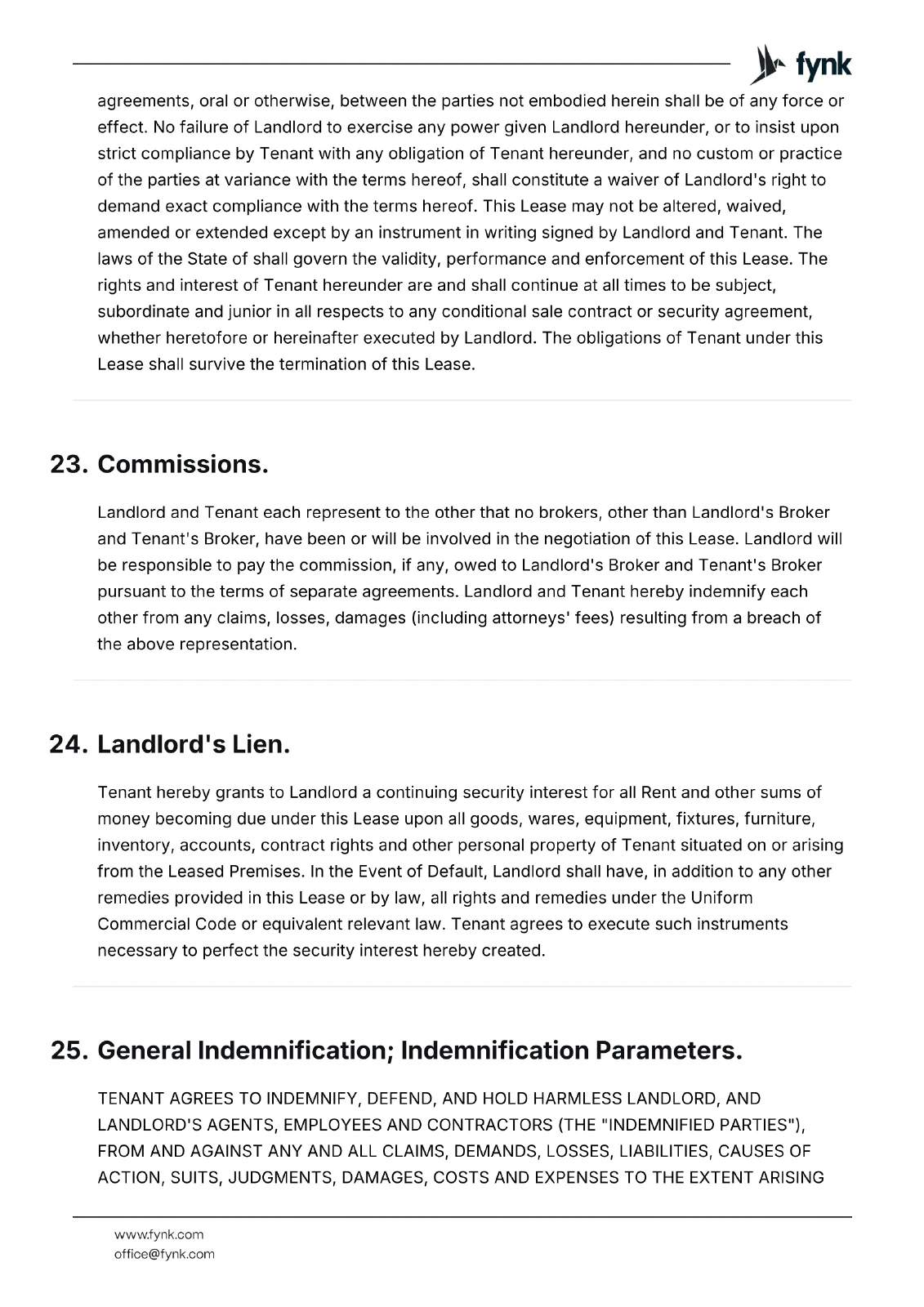 fynk

agreements, oral or otherwise, between the parties not embodied herein shall be of any force or effect. No failure of Landlord to exercise any power given Landlord hereunder, or to insist upon strict compliance by Tenant with any obligation of Tenant hereunder, and no custom or practice of the parties at variance with the terms hereof, shall constitute a waiver of Landlord's right to demand exact compliance with the terms hereof. This Lease may not be altered, waived, amended or extended except by an instrument in writing signed by Landlord and Tenant. The laws of the State of shall govern the validity, performance and enforcement of this Lease. The rights and interest of Tenant hereunder are and shall continue at all times to be subject, subordinate and junior in all respects to any conditional sale contract or security agreement, whether heretofore or hereinafter executed by Landlord. The obligations of Tenant under this Lease shall survive the termination of this Lease.

23. Commissions.

Landlord and Tenant each represent to the other that no brokers, other than Landlord's Broker and Tenant's Broker, have been or will be involved in the negotiation of this Lease. Landlord will be responsible to pay the commission, if any, owed to Landlord's Broker and Tenant's Broker pursuant to the terms of separate agreements. Landlord and Tenant hereby indemnify each other from any claims, losses, damages (including attorneys' fees) resulting from a breach of the above representation.

24. Landlord's Lien.

Tenant hereby grants to Landlord a continuing security interest for all Rent and other sums of money becoming due under this Lease upon all goods, wares, equipment, fixtures, furniture, inventory, accounts, contract rights and other personal property of Tenant situated on or arising from the Leased Premises. In the Event of Default, Landlord shall have, in addition to any other remedies provided in this Lease or by law, all rights and remedies under the Uniform Commercial Code or equivalent relevant law. Tenant agrees to execute such instruments necessary to perfect the security interest hereby created.

25. General Indemnification; Indemnification Parameters.

TENANT AGREES TO INDEMNIFY, DEFEND, AND HOLD HARMLESS LANDLORD, AND LANDLORD'S AGENTS, EMPLOYEES AND CONTRACTORS (THE "INDEMNIFIED PARTIES"), FROM AND AGAINST ANY AND ALL CLAIMS, DEMANDS, LOSSES, LIABILITIES, CAUSES OF ACTION, SUITS, JUDGMENTS, DAMAGES, COSTS AND EXPENSES TO THE EXTENT ARISING

www.fynk.com
office@fynk.com